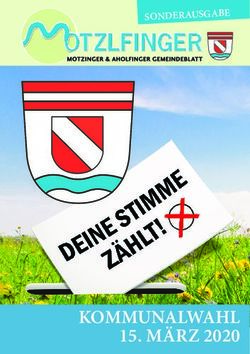 SONDERAUSGABE

MOTZLFINGER
MOTZINGER & AHOLFINGER GEMEINDEBLATT

DEINE STIMME ZÄHLT!

KOMMUNALWAHL
15. MÄRZ 2020